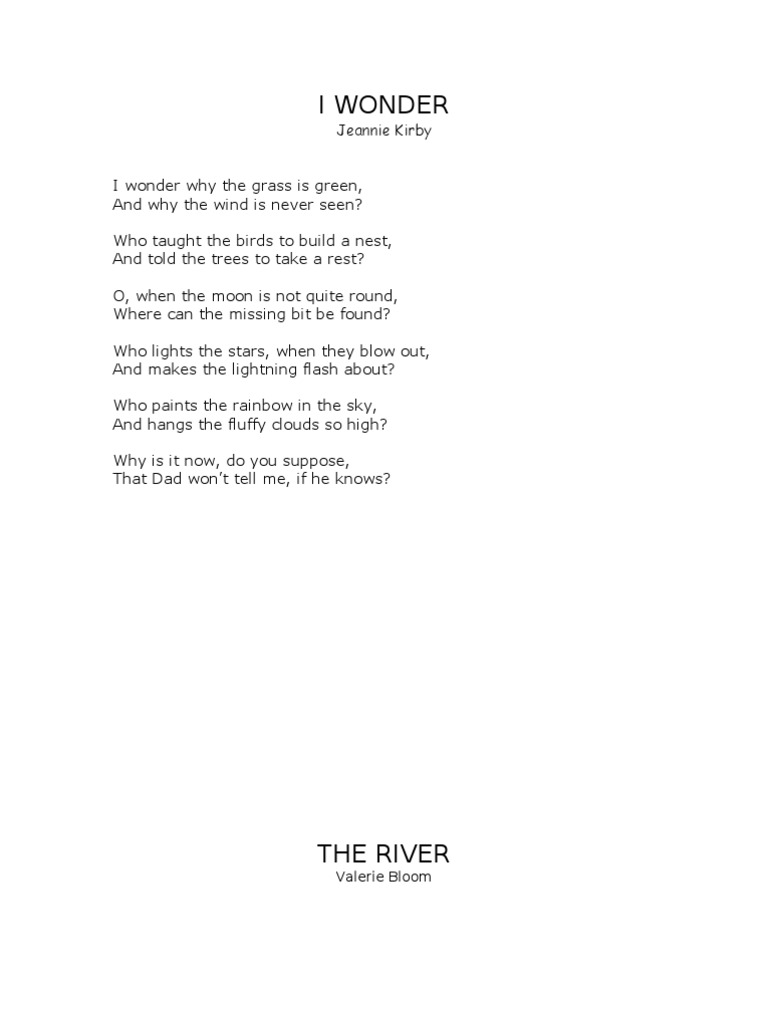 I WONDER
Jeannie Kirby

I wonder why the grass is green,
And why the wind is never seen?

Who taught the birds to build a nest,
And told the trees to take a rest?

O, when the moon is not quite round,
Where can the missing bit be found?

Who lights the stars, when they blow out,
And makes the lightning flash about?

Who paints the rainbow in the sky,
And hangs the fluffy clouds so high?

Why is it now, do you suppose,
That Dad won't tell me, if he knows?

THE RIVER
Valerie Bloom